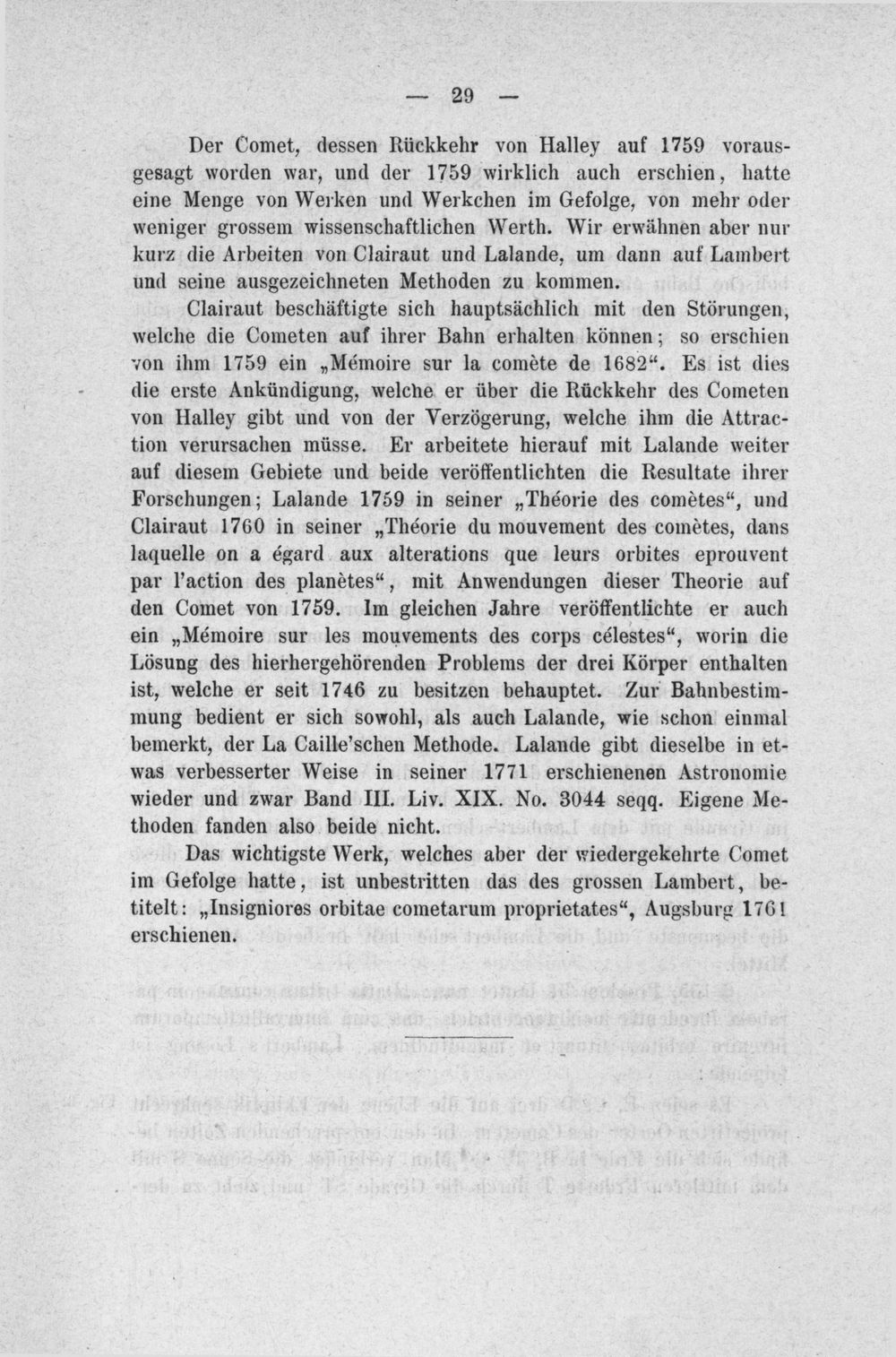 — 29 —

Der Comet, dessen Rückkehr von Halley auf 1759 vorausgesagt worden war, und der 1759 wirklich auch erschien, hatte eine Menge von Werken und Werkchen im Gefolge, von mehr oder weniger grossem wissenschaftlichen Werth. Wir erwähnen aber nur kurz die Arbeiten von Clairaut und Lalande, um dann auf Lambert und seine ausgezeichneten Methoden zu kommen.

Clairaut beschäftigte sich hauptsächlich mit den Störungen, welche die Cometen auf ihrer Bahn erhalten können; so erschien von ihm 1759 ein „Mémoire sur la comète de 1682“. Es ist dies die erste Ankündigung, welche er über die Rückkehr des Cometen von Halley gibt und von der Verzögerung, welche ihm die Attraction verursachen müsse. Er arbeitete hierauf mit Lalande weiter auf diesem Gebiete und beide veröffentlichten die Resultate ihrer Forschungen; Lalande 1759 in seiner „Théorie des comètes“, und Clairaut 1760 in seiner „Théorie du mouvement des comètes, dans laquelle on a égard aux alterations que leurs orbites eprouvent par l'action des planètes“, mit Anwendungen dieser Theorie auf den Comet von 1759. Im gleichen Jahre veröffentlichte er auch ein „Mémoire sur les mouvements des corps célestes“, worin die Lösung des hierhergehörenden Problems der drei Körper enthalten ist, welche er seit 1746 zu besitzen behauptet. Zur Bahnbestimmung bedient er sich sowohl, als auch Lalande, wie schon einmal bemerkt, der La Caille'schen Methode. Lalande gibt dieselbe in etwas verbesserter Weise in seiner 1771 erschienenen Astronomie wieder und zwar Band III. Liv. XIX. No. 3044 seqq. Eigene Methoden fanden also beide nicht.

Das wichtigste Werk, welches aber der wiedergekehrte Comet im Gefolge hatte, ist unbestritten das des grossen Lambert, betitelt: „Insigniores orbitae cometarum proprietates“, Augsburg 1761 erschienen.